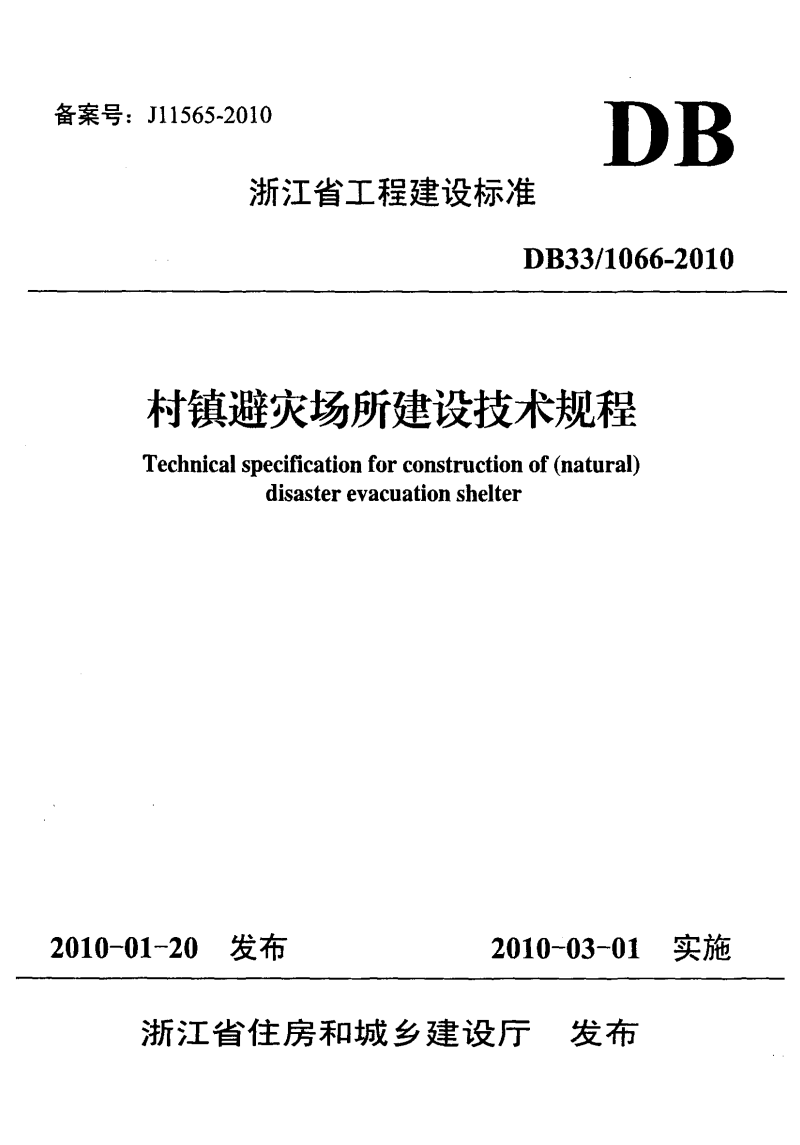 备案号：J11565-2010

DB

浙江省工程建设标准

DB33/1066-2010

村镇避灾场所建设技术规程

Technical specification for construction of (natural) disaster evacuation shelter

2010-01-20 发布

2010-03-01 实施

浙江省住房和城乡建设厅 发布